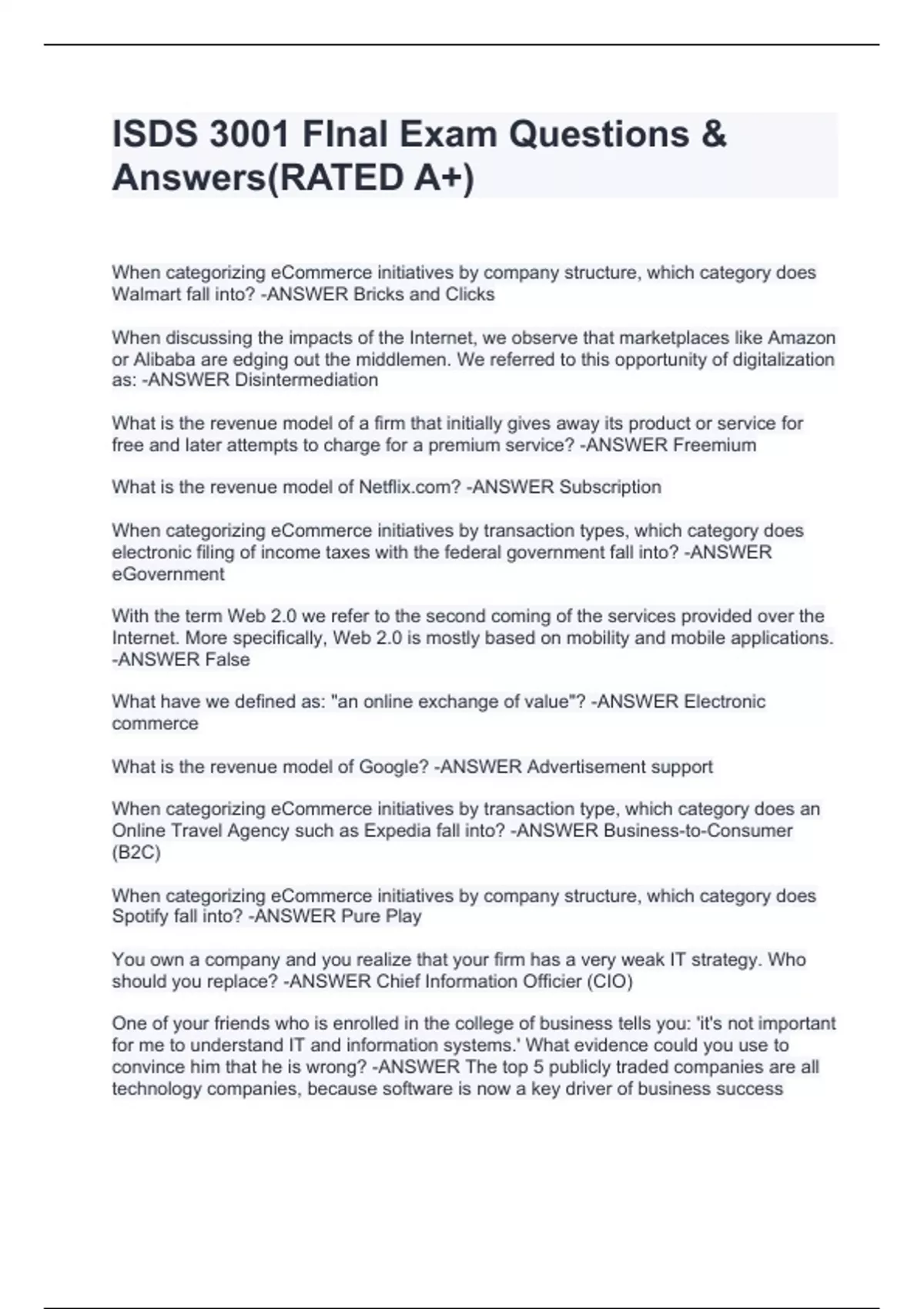 ISDS 3001 FInal Exam Questions & Answers(RATED A+)

When categorizing eCommerce initiatives by company structure, which category does Walmart fall into? -ANSWER Bricks and Clicks

When discussing the impacts of the Internet, we observe that marketplaces like Amazon or Alibaba are edging out the middlemen. We referred to this opportunity of digitalization as: -ANSWER Disintermediation

What is the revenue model of a firm that initially gives away its product or service for free and later attempts to charge for a premium service? -ANSWER Freemium

What is the revenue model of Netflix.com? -ANSWER Subscription

When categorizing eCommerce initiatives by transaction types, which category does electronic filing of income taxes with the federal government fall into? -ANSWER eGovernment

With the term Web 2.0 we refer to the second coming of the services provided over the Internet. More specifically, Web 2.0 is mostly based on mobility and mobile applications. -ANSWER False

What have we defined as: "an online exchange of value"? -ANSWER Electronic commerce

What is the revenue model of Google? -ANSWER Advertisement support

When categorizing eCommerce initiatives by transaction type, which category does an Online Travel Agency such as Expedia fall into? -ANSWER Business-to-Consumer (B2C)

When categorizing eCommerce initiatives by company structure, which category does Spotify fall into? -ANSWER Pure Play

You own a company and you realize that your firm has a very weak IT strategy. Who should you replace? -ANSWER Chief Information Officier (CIO)

One of your friends who is enrolled in the college of business tells you: 'it's not important for me to understand IT and information systems.' What evidence could you use to convince him that he is wrong? -ANSWER The top 5 publicly traded companies are all technology companies, because software is now a key driver of business success